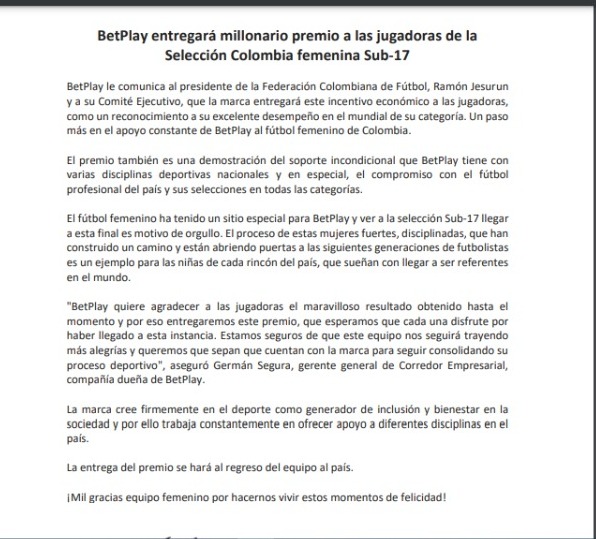 BetPlay entregará millonario premio a las jugadoras de la Selección Colombia femenina Sub-17

BetPlay le comunica al presidente de la Federación Colombiana de Fútbol, Ramón Jesurun y a su Comité Ejecutivo, que la marca entregará este incentivo económico a las jugadoras, como un reconocimiento a su excelente desempeño en el mundial de su categoría. Un paso más en el apoyo constante de BetPlay al fútbol femenino de Colombia.

El premio también es una demostración del soporte incondicional que BetPlay tiene con varias disciplinas deportivas nacionales y en especial, el compromiso con el fútbol profesional del país y sus selecciones en todas las categorías.

El fútbol femenino ha tenido un sitio especial para BetPlay y ver a la selección Sub-17 llegar a esta final es motivo de orgullo. El proceso de estas mujeres fuertes, disciplinadas, que han construido un camino y están abriendo puertas a las siguientes generaciones de futbolistas es un ejemplo para las niñas de cada rincón del país, que sueñan con llegar a ser referentes en el mundo.

"BetPlay quiere agradecer a las jugadoras el maravilloso resultado obtenido hasta el momento y por eso entregaremos este premio, que esperamos que cada una disfrute por haber llegado a esta instancia. Estamos seguros de que este equipo nos seguirá trayendo más alegrías y queremos que sepan que cuentan con la marca para seguir consolidando su proceso deportivo", aseguró Germán Segura, gerente general de Corredor Empresarial, compañía dueña de BetPlay.

La marca cree firmemente en el deporte como generador de inclusión y bienestar en la sociedad y por ello trabaja constantemente en ofrecer apoyo a diferentes disciplinas en el país.

La entrega del premio se hará al regreso del equipo al país.

¡Mil gracias equipo femenino por hacernos vivir estos momentos de felicidad!